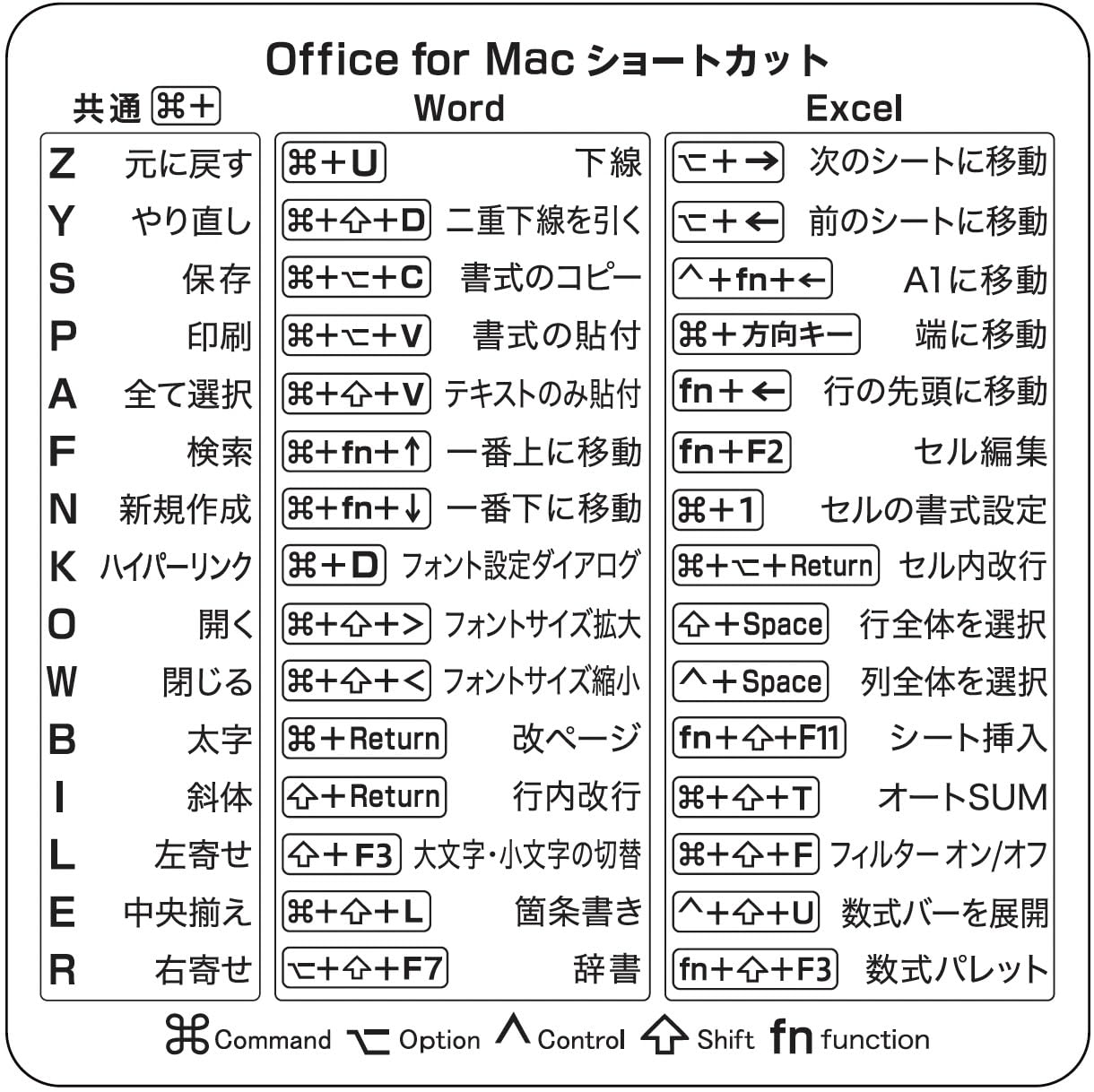 Office for Mac ショートカット

共通 ⌘+

| | |
|---|---|
| Z | 元に戻す |
| Y | やり直し |
| S | 保存 |
| P | 印刷 |
| A | 全て選択 |
| F | 検索 |
| N | 新規作成 |
| K | ハイパーリンク |
| O | 開く |
| W | 閉じる |
| B | 太字 |
| I | 斜体 |
| L | 左寄せ |
| E | 中央揃え |
| R | 右寄せ |

Word

| | |
|---|---|
| ⌘+U | 下線 |
| ⌘+⇧+D | 二重下線を引く |
| ⌘+⌥+C | 書式のコピー |
| ⌘+⌥+V | 書式の貼付 |
| ⌘+⇧+V | テキストのみ貼付 |
| ⌘+fn+↑ | 一番上に移動 |
| ⌘+fn+↓ | 一番下に移動 |
| ⌘+D | フォント設定ダイアログ |
| ⌘+⇧+> | フォントサイズ拡大 |
| ⌘+⇧+< | フォントサイズ縮小 |
| ⌘+Return | 改ページ |
| ⇧+Return | 行内改行 |
| ⇧+F3 | 大文字・小文字の切替 |
| ⌘+⇧+L | 箇条書き |
| ⌥+⇧+F7 | 辞書 |

Excel

| | |
|---|---|
| ⌥+→ | 次のシートに移動 |
| ⌥+← | 前のシートに移動 |
| ^+fn+← | A1に移動 |
| ⌘+方向キー | 端に移動 |
| fn+← | 行の先頭に移動 |
| fn+F2 | セル編集 |
| ⌘+1 | セルの書式設定 |
| ⌘+⌥+Return | セル内改行 |
| ⇧+Space | 行全体を選択 |
| ^+Space | 列全体を選択 |
| fn+⇧+F11 | シート挿入 |
| ⌘+⇧+T | オートSUM |
| ⌘+⇧+F | フィルター オン/オフ |
| ^+⇧+U | 数式バーを展開 |
| fn+⇧+F3 | 数式パレット |

⌘ Command ⌥ Option ^ Control ⇧ Shift fn function